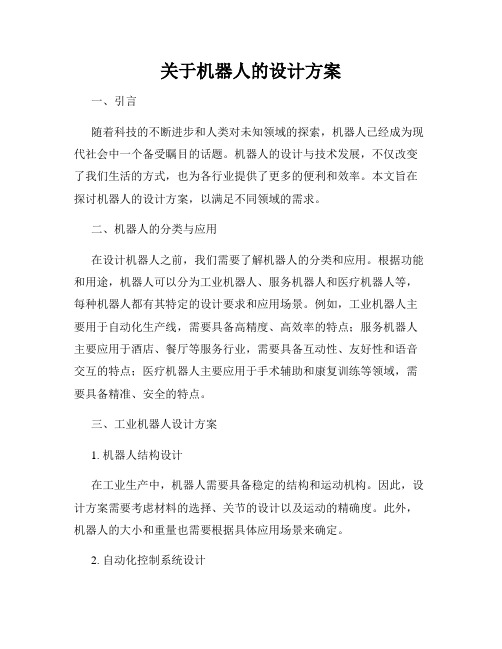 关于机器人的设计方案

一、引言

随着科技的不断进步和人类对未知领域的探索，机器人已经成为现代社会中一个备受瞩目的话题。机器人的设计与技术发展，不仅改变了我们生活的方式，也为各行业提供了更多的便利和效率。本文旨在探讨机器人的设计方案，以满足不同领域的需求。

二、机器人的分类与应用

在设计机器人之前，我们需要了解机器人的分类和应用。根据功能和用途，机器人可以分为工业机器人、服务机器人和医疗机器人等，每种机器人都有其特定的设计要求和应用场景。例如，工业机器人主要用于自动化生产线，需要具备高精度、高效率的特点；服务机器人主要应用于酒店、餐厅等服务行业，需要具备互动性、友好性和语音交互的特点；医疗机器人主要应用于手术辅助和康复训练等领域，需要具备精准、安全的特点。

三、工业机器人设计方案

1. 机器人结构设计

在工业生产中，机器人需要具备稳定的结构和运动机构。因此，设计方案需要考虑材料的选择、关节的设计以及运动的精确度。此外，机器人的大小和重量也需要根据具体应用场景来确定。

2. 自动化控制系统设计